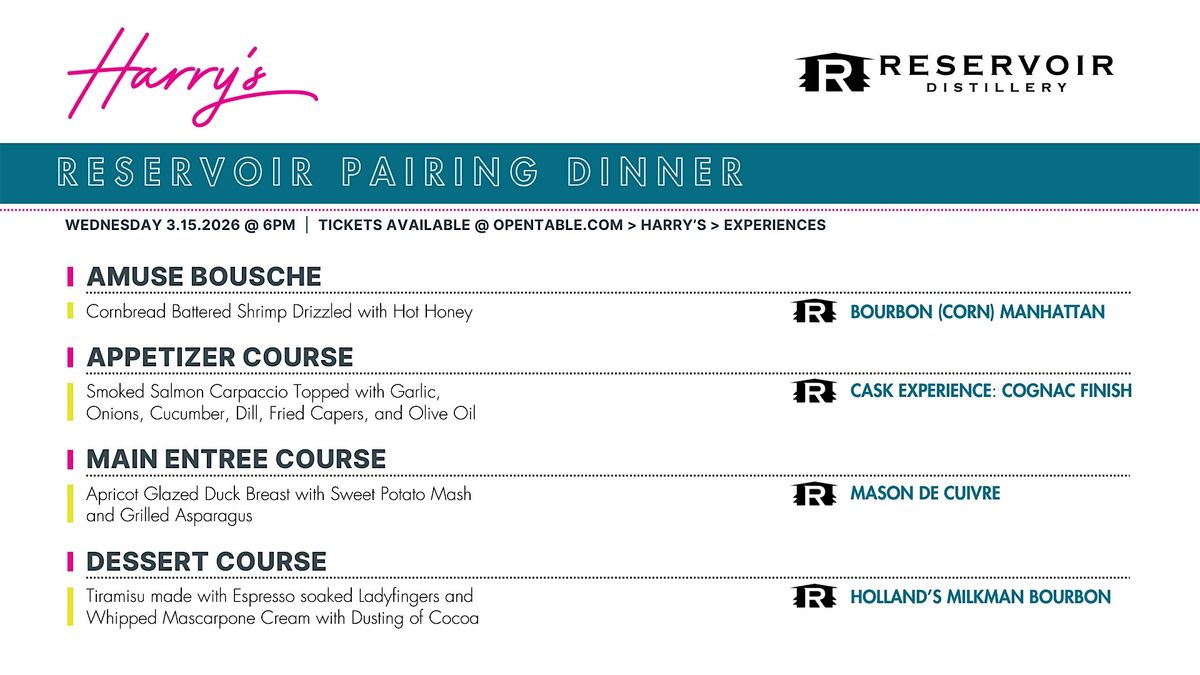 Harry's

R RESERVOIR DISTILLERY

RESERVOIR PAIRING DINNER

WEDNESDAY 3.15.2026 @ 6PM | TICKETS AVAILABLE @ OPENTABLE.COM > HARRY'S > EXPERIENCES

AMUSE BOUSCHE

Cornbread Battered Shrimp Drizzled with Hot Honey

R BOURBON (CORN) MANHATTAN

APPETIZER COURSE

Smoked Salmon Carpaccio Topped with Garlic, Onions, Cucumber, Dill, Fried Capers, and Olive Oil

R CASK EXPERIENCE: COGNAC FINISH

MAIN ENTREE COURSE

Apricot Glazed Duck Breast with Sweet Potato Mash and Grilled Asparagus

R MASON DE CUIVRE

DESSERT COURSE

Tiramisu made with Espresso soaked Ladyfingers and Whipped Mascarpone Cream with Dusting of Cocoa

R HOLLAND'S MILKMAN BOURBON